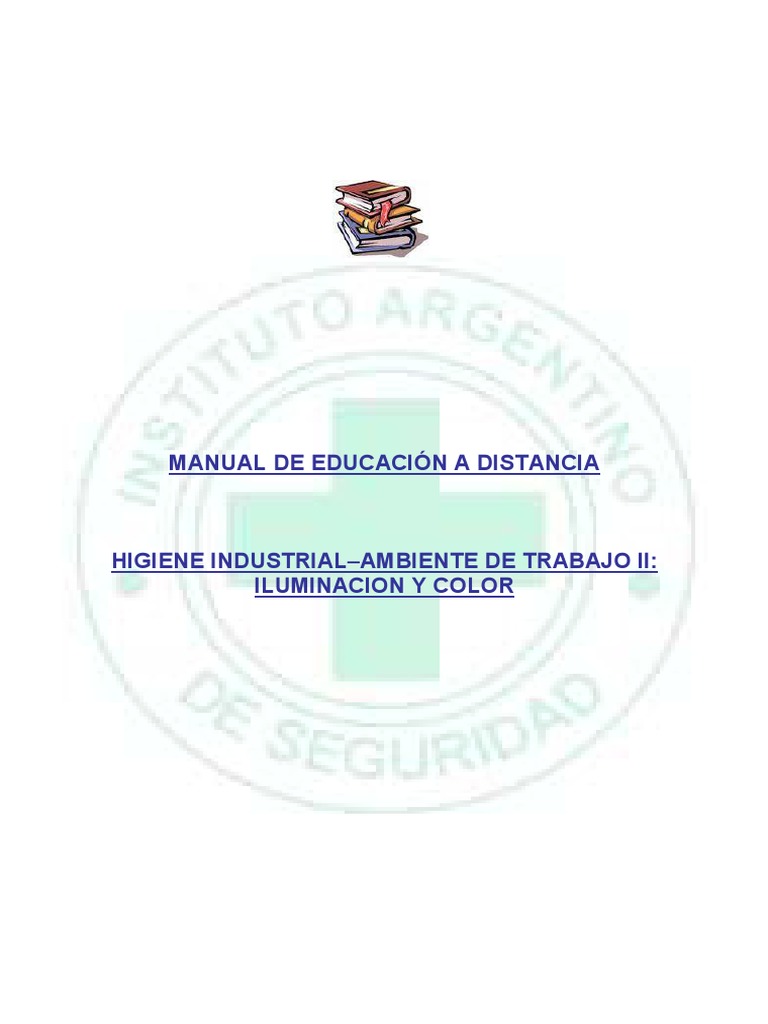 INSTITUTO ARGENTINO DE SEGURIDAD

MANUAL DE EDUCACIÓN A DISTANCIA

HIGIENE INDUSTRIAL–AMBIENTE DE TRABAJO II: ILUMINACION Y COLOR